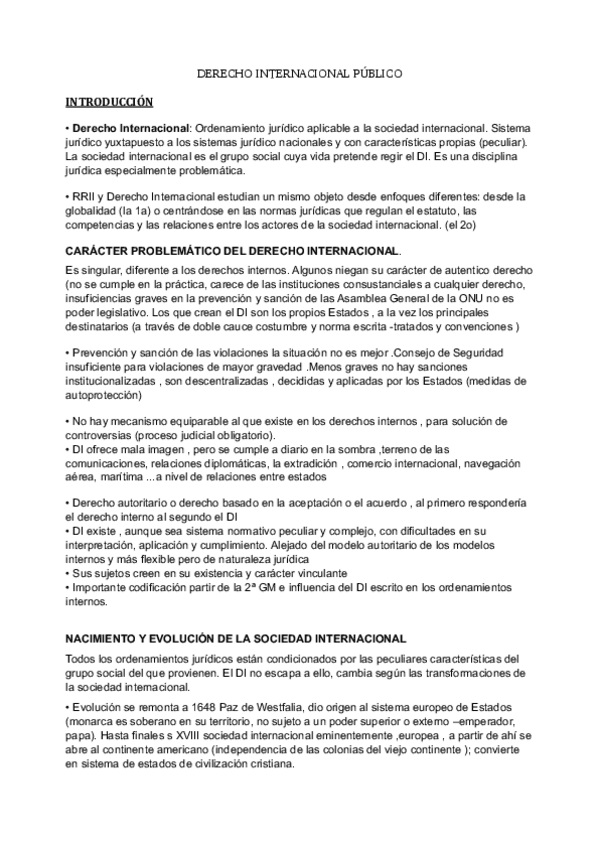 DERECHO INTERNACIONAL PÚBLICO

INTRODUCCIÓN

• Derecho Internacional: Ordenamiento jurídico aplicable a la sociedad internacional. Sistema jurídico yuxtapuesto a los sistemas jurídico nacionales y con características propias (peculiar). La sociedad internacional es el grupo social cuya vida pretende regir el DI. Es una disciplina jurídica especialmente problemática.

• RRII y Derecho Internacional estudian un mismo objeto desde enfoques diferentes: desde la globalidad (la 1a) o centrándose en las normas jurídicas que regulan el estatuto, las competencias y las relaciones entre los actores de la sociedad internacional. (el 2o)

CARÁCTER PROBLEMÁTICO DEL DERECHO INTERNACIONAL.

Es singular, diferente a los derechos internos. Algunos niegan su carácter de autentico derecho (no se cumple en la práctica, carece de las instituciones consustanciales a cualquier derecho, insuficiencias graves en la prevención y sanción de las Asamblea General de la ONU no es poder legislativo. Los que crean el DI son los propios Estados , a la vez los principales destinatarios (a través de doble cauce costumbre y norma escrita -tratados y convenciones )

• Prevención y sanción de las violaciones la situación no es mejor .Consejo de Seguridad insuficiente para violaciones de mayor gravedad .Menos graves no hay sanciones institucionalizadas , son descentralizadas , decididas y aplicadas por los Estados (medidas de autoprotección)

• No hay mecanismo equiparable al que existe en los derechos internos , para solución de controversias (proceso judicial obligatorio).
• DI ofrece mala imagen , pero se cumple a diario en la sombra ,terreno de las comunicaciones, relaciones diplomáticas, la extradición , comercio internacional, navegación aérea, marítima ...a nivel de relaciones entre estados

• Derecho autoritario o derecho basado en la aceptación o el acuerdo , al primero respondería el derecho interno al segundo el DI
• DI existe , aunque sea sistema normativo peculiar y complejo, con dificultades en su interpretación, aplicación y cumplimiento. Alejado del modelo autoritario de los modelos internos y más flexible pero de naturaleza jurídica
• Sus sujetos creen en su existencia y carácter vinculante
• Importante codificación partir de la 2ª GM e influencia del DI escrito en los ordenamientos internos.

NACIMIENTO Y EVOLUCIÓN DE LA SOCIEDAD INTERNACIONAL

Todos los ordenamientos jurídicos están condicionados por las peculiares características del grupo social del que provienen. El DI no escapa a ello, cambia según las transformaciones de la sociedad internacional.

• Evolución se remonta a 1648 Paz de Westfalia, dio origen al sistema europeo de Estados (monarca es soberano en su territorio, no sujeto a un poder superior o externo –emperador, papa). Hasta finales s XVIII sociedad internacional eminentemente ,europea , a partir de ahí se abre al continente americano (independencia de las colonias del viejo continente ); convierte en sistema de estados de civilización cristiana.